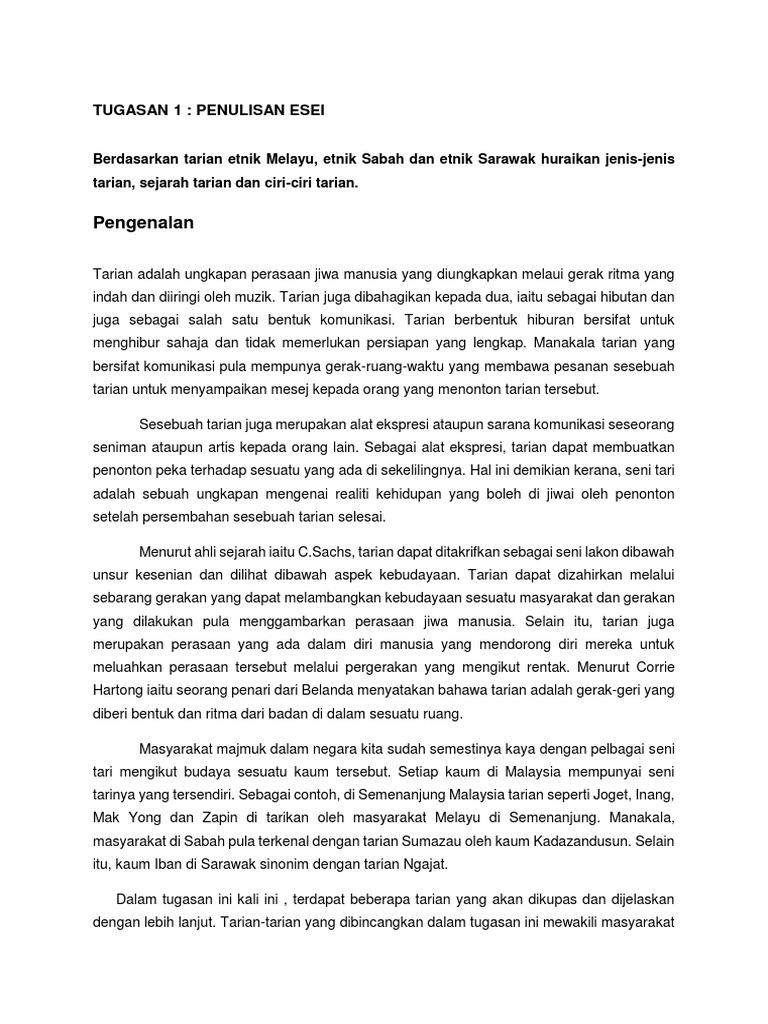 TUGASAN 1 : PENULISAN ESEI

Berdasarkan tarian etnik Melayu, etnik Sabah dan etnik Sarawak huraikan jenis-jenis tarian, sejarah tarian dan ciri-ciri tarian.

Pengenalan

Tarian adalah ungkapan perasaan jiwa manusia yang diungkapkan melaui gerak ritma yang indah dan diiringi oleh muzik. Tarian juga dibahagikan kepada dua, iaitu sebagai hibutan dan juga sebagai salah satu bentuk komunikasi. Tarian berbentuk hiburan bersifat untuk menghibur sahaja dan tidak memerlukan persiapan yang lengkap. Manakala tarian yang bersifat komunikasi pula mempunya gerak-ruang-waktu yang membawa pesanan sesebuah tarian untuk menyampaikan mesej kepada orang yang menonton tarian tersebut.

Sesebuah tarian juga merupakan alat ekspresi ataupun sarana komunikasi seseorang seniman ataupun artis kepada orang lain. Sebagai alat ekspresi, tarian dapat membuatkan penonton peka terhadap sesuatu yang ada di sekelilingnya. Hal ini demikian kerana, seni tari adalah sebuah ungkapan mengenai realiti kehidupan yang boleh di jiwai oleh penonton setelah persembahan sesebuah tarian selesai.

Menurut ahli sejarah iaitu C.Sachs, tarian dapat ditakrifkan sebagai seni lakon dibawah unsur kesenian dan dilihat dibawah aspek kebudayaan. Tarian dapat dizahirkan melalui sebarang gerakan yang dapat melambangkan kebudayaan sesuatu masyarakat dan gerakan yang dilakukan pula menggambarkan perasaan jiwa manusia. Selain itu, tarian juga merupakan perasaan yang ada dalam diri manusia yang mendorong diri mereka untuk meluahkan perasaan tersebut melalui pergerakan yang mengikut rentak. Menurut Corrie Hartong iaitu seorang penari dari Belanda menyatakan bahawa tarian adalah gerak-geri yang diberi bentuk dan ritma dari badan di dalam sesuatu ruang.

Masyarakat majmuk dalam negara kita sudah semestinya kaya dengan pelbagai seni tari mengikut budaya sesuatu kaum tersebut. Setiap kaum di Malaysia mempunyai seni tarinya yang tersendiri. Sebagai contoh, di Semenanjung Malaysia tarian seperti Joget, Inang, Mak Yong dan Zapin di tarikan oleh masyarakat Melayu di Semenanjung. Manakala, masyarakat di Sabah pula terkenal dengan tarian Sumazau oleh kaum Kadazandusun. Selain itu, kaum Iban di Sarawak sinonim dengan tarian Ngajat.

Dalam tugasan ini kali ini , terdapat beberapa tarian yang akan dikupas dan dijelaskan dengan lebih lanjut. Tarian-tarian yang dibincangkan dalam tugasan ini mewakili masyarakat